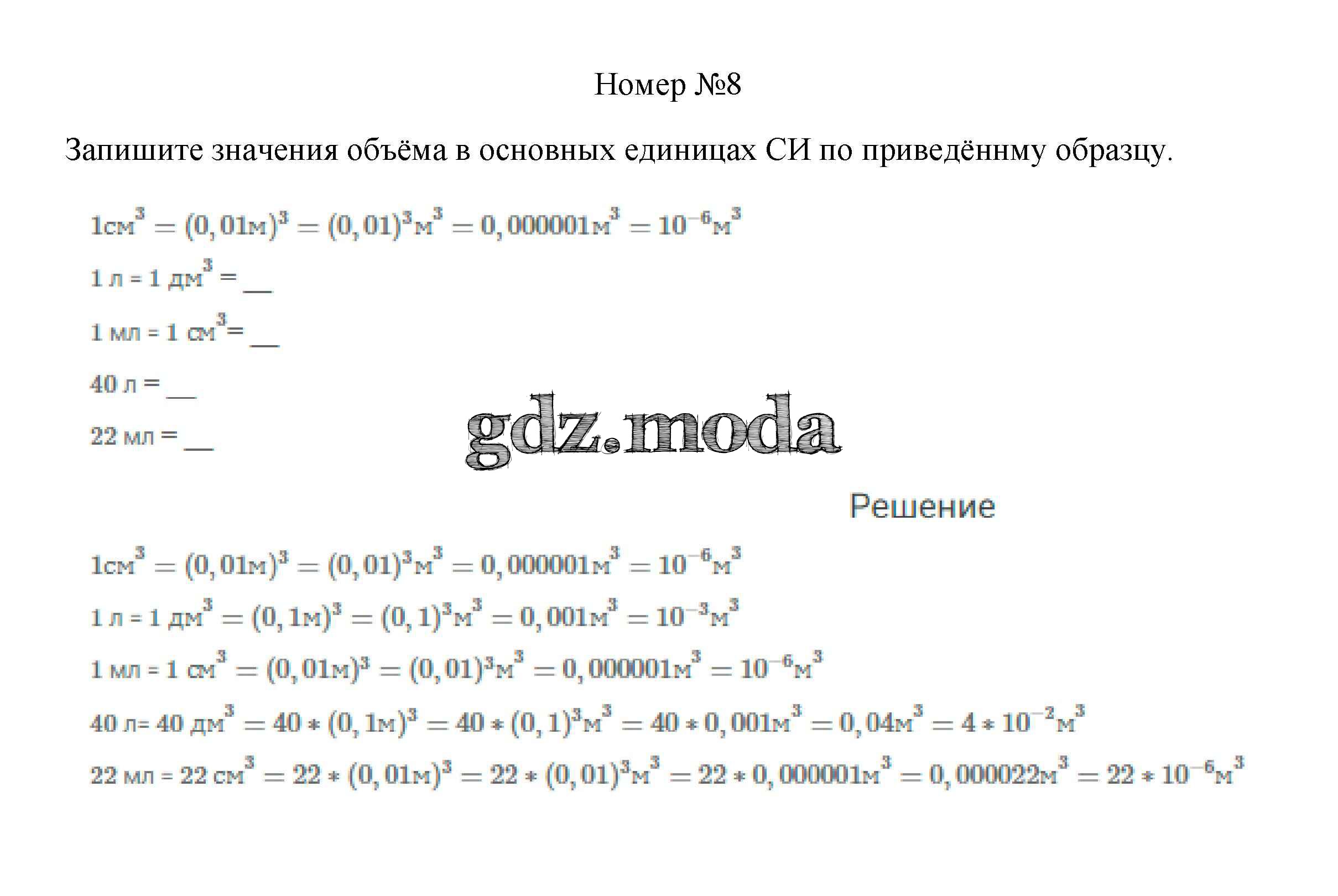 Номер №8

Запишите значения объёма в основных единицах СИ по приведённму образцу.

$1см^3 = (0,01м)^3 = (0,01)^3м^3 = 0,000001м^3 = 10^{-6}м^3$

1 л = 1 $дм^3$ = __

1 мл = 1 $см^3$= __

40 л = __

22 мл = __

gdz.moda

Решение

$1см^3 = (0,01м)^3 = (0,01)^3м^3 = 0,000001м^3 = 10^{-6}м^3$

1 л = 1 $дм^3 = (0,1м)^3 = (0,1)^3м^3 = 0,001м^3 = 10^{-3}м^3$

1 мл = 1 $см^3 = (0,01м)^3 = (0,01)^3м^3 = 0,000001м^3 = 10^{-6}м^3$

40 л= 40 $дм^3 = 40 * (0,1м)^3 = 40 * (0,1)^3м^3 = 40 * 0,001м^3 = 0,04м^3 = 4 * 10^{-2}м^3$

22 мл = 22 $см^3 = 22 * (0,01м)^3 = 22 * (0,01)^3м^3 = 22 * 0,000001м^3 = 0,000022м^3 = 22 * 10^{-6}м^3$